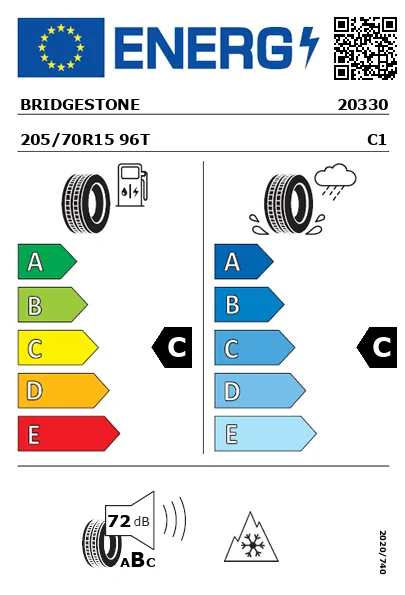 ENERG

BRIDGESTONE 20330

205/70R15 96T C1

A
B
C
D
E

C

A
B
C
D
E

C

72 dB

ABC

2020/740